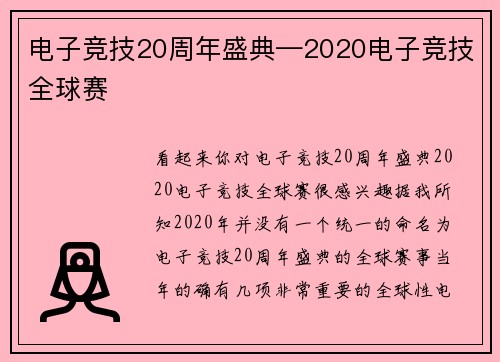 电子竞技20周年盛典—2020电子竞技全球赛

看起来你对电子竞技20周年盛典2020电子竞技全球赛很感兴趣据我所知2020年并没有一个统一的命名为电子竞技20周年盛典的全球赛事当年的确有几项非常重要的全球性电